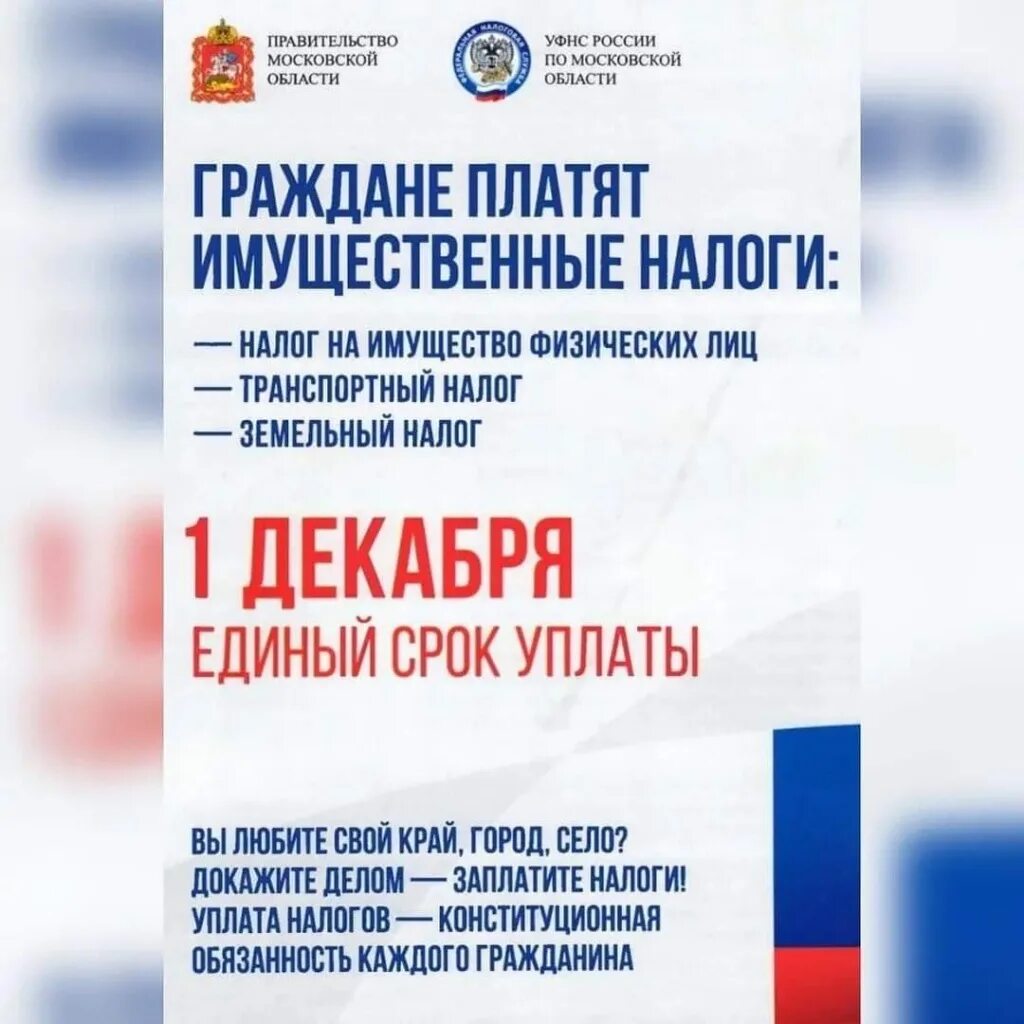 ПРАВИТЕЛЬСТВО
МОСКОВСКОЙ
ОБЛАСТИ

УФНС РОССИИ
ПО МОСКОВСКОЙ
ОБЛАСТИ

ГРАЖДАНЕ ПЛАТЯТ ИМУЩЕСТВЕННЫЕ НАЛОГИ:

— НАЛОГ НА ИМУЩЕСТВО ФИЗИЧЕСКИХ ЛИЦ
— ТРАНСПОРТНЫЙ НАЛОГ
— ЗЕМЕЛЬНЫЙ НАЛОГ

1 ДЕКАБРЯ
ЕДИНЫЙ СРОК УПЛАТЫ

ВЫ ЛЮБИТЕ СВОЙ КРАЙ, ГОРОД, СЕЛО? ДОКАЖИТЕ ДЕЛОМ — ЗАПЛАТИТЕ НАЛОГИ! УПЛАТА НАЛОГОВ — КОНСТИТУЦИОННАЯ ОБЯЗАННОСТЬ КАЖДОГО ГРАЖДАНИНА